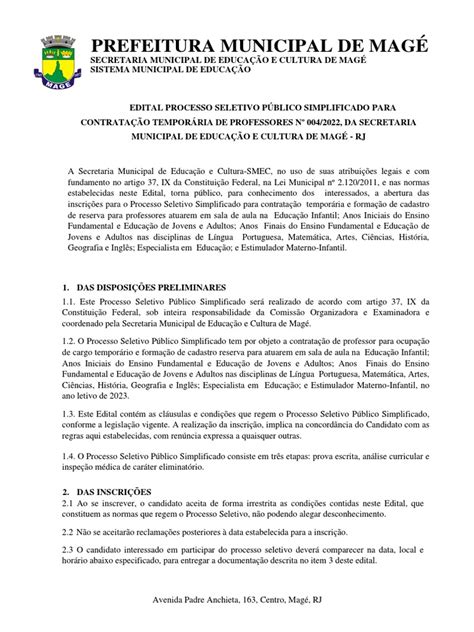 MAGÉ

PREFEITURA MUNICIPAL DE MAGÉ
SECRETARIA MUNICIPAL DE EDUCAÇÃO E CULTURA DE MAGÉ
SISTEMA MUNICIPAL DE EDUCAÇÃO

EDITAL PROCESSO SELETIVO PÚBLICO SIMPLIFICADO PARA CONTRATAÇÃO TEMPORÁRIA DE PROFESSORES Nº 004/2022, DA SECRETARIA MUNICIPAL DE EDUCAÇÃO E CULTURA DE MAGÉ - RJ

A Secretaria Municipal de Educação e Cultura-SMEC, no uso de suas atribuições legais e com fundamento no artigo 37, IX da Constituição Federal, na Lei Municipal nº 2.120/2011, e nas normas estabelecidas neste Edital, torna público, para conhecimento dos interessados, a abertura das inscrições para o Processo Seletivo Simplificado para contratação temporária e formação de cadastro de reserva para professores atuarem em sala de aula na Educação Infantil; Anos Iniciais do Ensino Fundamental e Educação de Jovens e Adultos; Anos Finais do Ensino Fundamental e Educação de Jovens e Adultos nas disciplinas de Língua Portuguesa, Matemática, Artes, Ciências, História, Geografia e Inglês; Especialista em Educação; e Estimulador Materno-Infantil.

1. DAS DISPOSIÇÕES PRELIMINARES
1.1. Este Processo Seletivo Público Simplificado será realizado de acordo com artigo 37, IX da Constituição Federal, sob inteira responsabilidade da Comissão Organizadora e Examinadora e coordenado pela Secretaria Municipal de Educação e Cultura de Magé.

1.2. O Processo Seletivo Público Simplificado tem por objeto a contratação de professor para ocupação de cargo temporário e formação de cadastro reserva para atuarem em sala de aula na Educação Infantil; Anos Iniciais do Ensino Fundamental e Educação de Jovens e Adultos; Anos Finais do Ensino Fundamental e Educação de Jovens e Adultos nas disciplinas de Língua Portuguesa, Matemática, Artes, Ciências, História, Geografia e Inglês; Especialista em Educação; e Estimulador Materno-Infantil, no ano letivo de 2023.

1.3. Este Edital contém as cláusulas e condições que regem o Processo Seletivo Público Simplificado, conforme a legislação vigente. A realização da inscrição, implica na concordância do Candidato com as regras aqui estabelecidas, com renúncia expressa a quaisquer outras.

1.4. O Processo Seletivo Público Simplificado consiste em três etapas: prova escrita, análise curricular e inspeção médica de caráter eliminatório.

2. DAS INSCRIÇÕES
2.1 Ao se inscrever, o candidato aceita de forma irrestrita as condições contidas neste Edital, que constituem as normas que regem o Processo Seletivo, não podendo alegar desconhecimento.

2.2 Não se aceitarão reclamações posteriores à data estabelecida para a inscrição.

2.3 O candidato interessado em participar do processo seletivo deverá comparecer na data, local e horário abaixo especificado, para entregar a documentação descrita no item 3 deste edital.

Avenida Padre Anchieta, 163, Centro, Magé, RJ